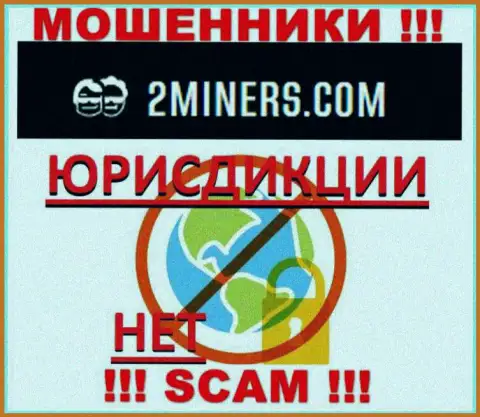 МОШЕННИКИ !!!

2MINERS.COM

ЮРИСДИКЦИИ

НЕТ

!!! SCAM !!!